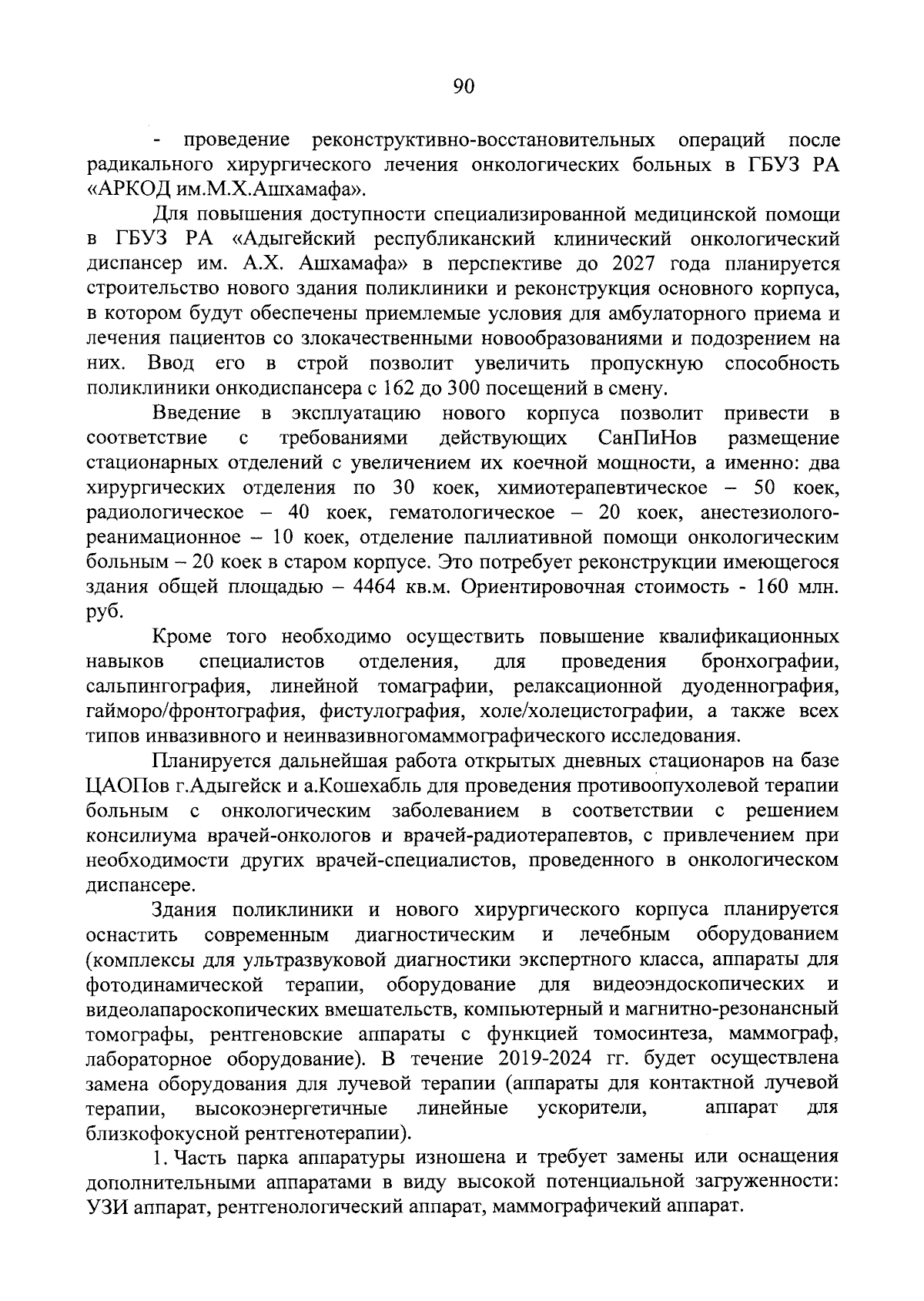 90

- проведение реконструктивно-восстановительных операций после радикального хирургического лечения онкологических больных в ГБУЗ РА «АРКОД им.М.Х.Ашхамафа».

Для повышения доступности специализированной медицинской помощи в ГБУЗ РА «Адыгейский республиканский клинический онкологический диспансер им. А.Х. Ашхамафа» в перспективе до 2027 года планируется строительство нового здания поликлиники и реконструкция основного корпуса, в котором будут обеспечены приемлемые условия для амбулаторного приема и лечения пациентов со злокачественными новообразованиями и подозрением на них. Ввод его в строй позволит увеличить пропускную способность поликлиники онкодиспансера с 162 до 300 посещений в смену.

Введение в эксплуатацию нового корпуса позволит привести в соответствие с требованиями действующих СанПиНов размещение стационарных отделений с увеличением их коечной мощности, а именно: два хирургических отделения по 30 коек, химиотерапевтическое – 50 коек, радиологическое – 40 коек, гематологическое – 20 коек, анестезиолого-реанимационное – 10 коек, отделение паллиативной помощи онкологическим больным – 20 коек в старом корпусе. Это потребует реконструкции имеющегося здания общей площадью – 4464 кв.м. Ориентировочная стоимость - 160 млн. руб.

Кроме того необходимо осуществить повышение квалификационных навыков специалистов отделения, для проведения бронхографии, сальпингография, линейной томаграфии, релаксационной дуоденнография, гайморо/фронтография, фистулография, холе/холецистографии, а также всех типов инвазивного и неинвазивногомаммографического исследования.

Планируется дальнейшая работа открытых дневных стационаров на базе ЦАОПов г.Адыгейск и а.Кошехабль для проведения противоопухолевой терапии больным с онкологическим заболеванием в соответствии с решением консилиума врачей-онкологов и врачей-радиотерапевтов, с привлечением при необходимости других врачей-специалистов, проведенного в онкологическом диспансере.

Здания поликлиники и нового хирургического корпуса планируется оснастить современным диагностическим и лечебным оборудованием (комплексы для ультразвуковой диагностики экспертного класса, аппараты для фотодинамической терапии, оборудование для видеоэндоскопических и видеолапароскопических вмешательств, компьютерный и магнитно-резонансный томографы, рентгеновские аппараты с функцией томосинтеза, маммограф, лабораторное оборудование). В течение 2019-2024 гг. будет осуществлена замена оборудования для лучевой терапии (аппараты для контактной лучевой терапии, высокоэнергетичные линейные ускорители, аппарат для близкофокусной рентгенотерапии).

1. Часть парка аппаратуры изношена и требует замены или оснащения дополнительными аппаратами в виду высокой потенциальной загруженности: УЗИ аппарат, рентгенологический аппарат, маммографичекий аппарат.